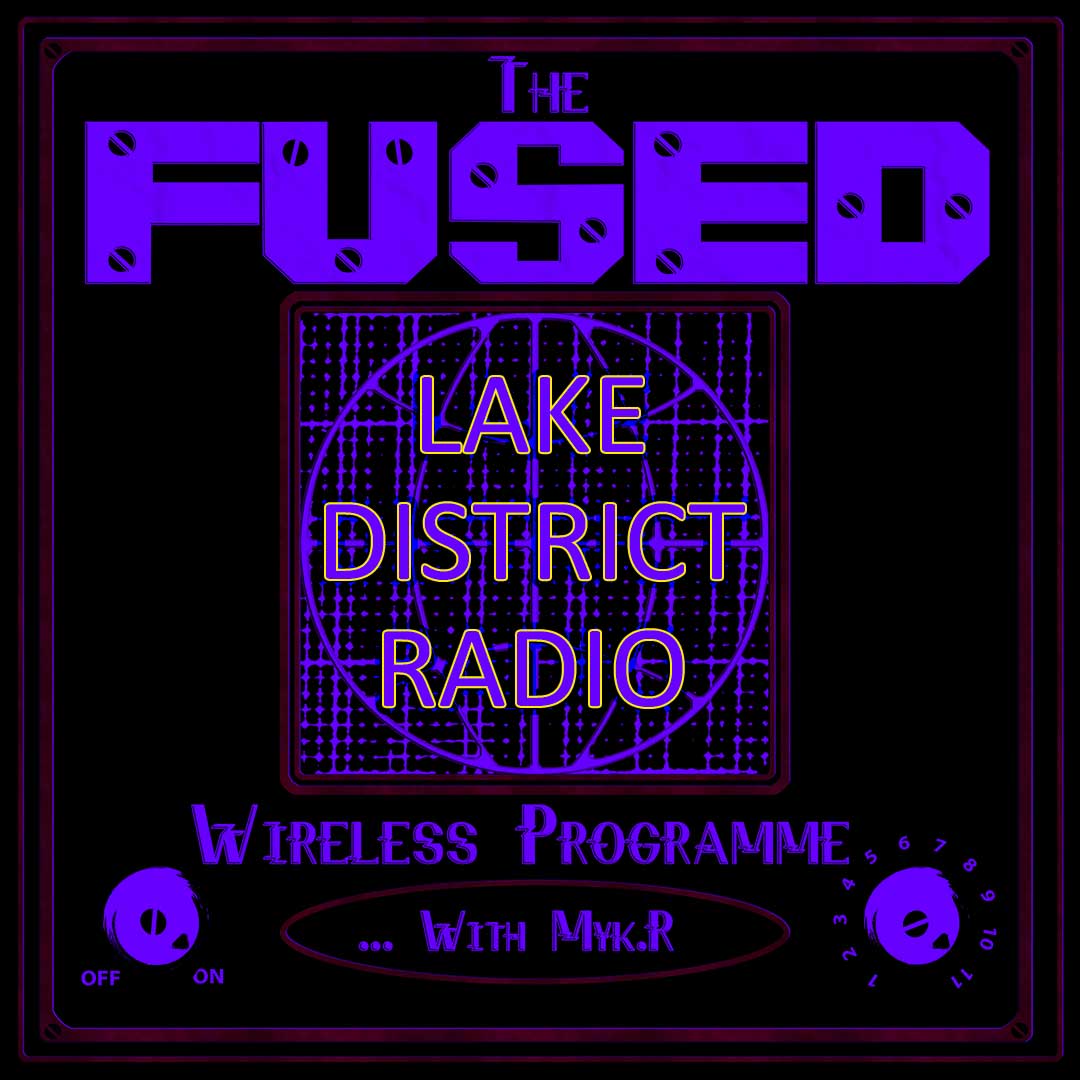 The
FUSED

LAKE DISTRICT RADIO

Wireless Programme

... With Myk.R

OFF ON

1 2 3 4 5 6 7 8 9 10 11